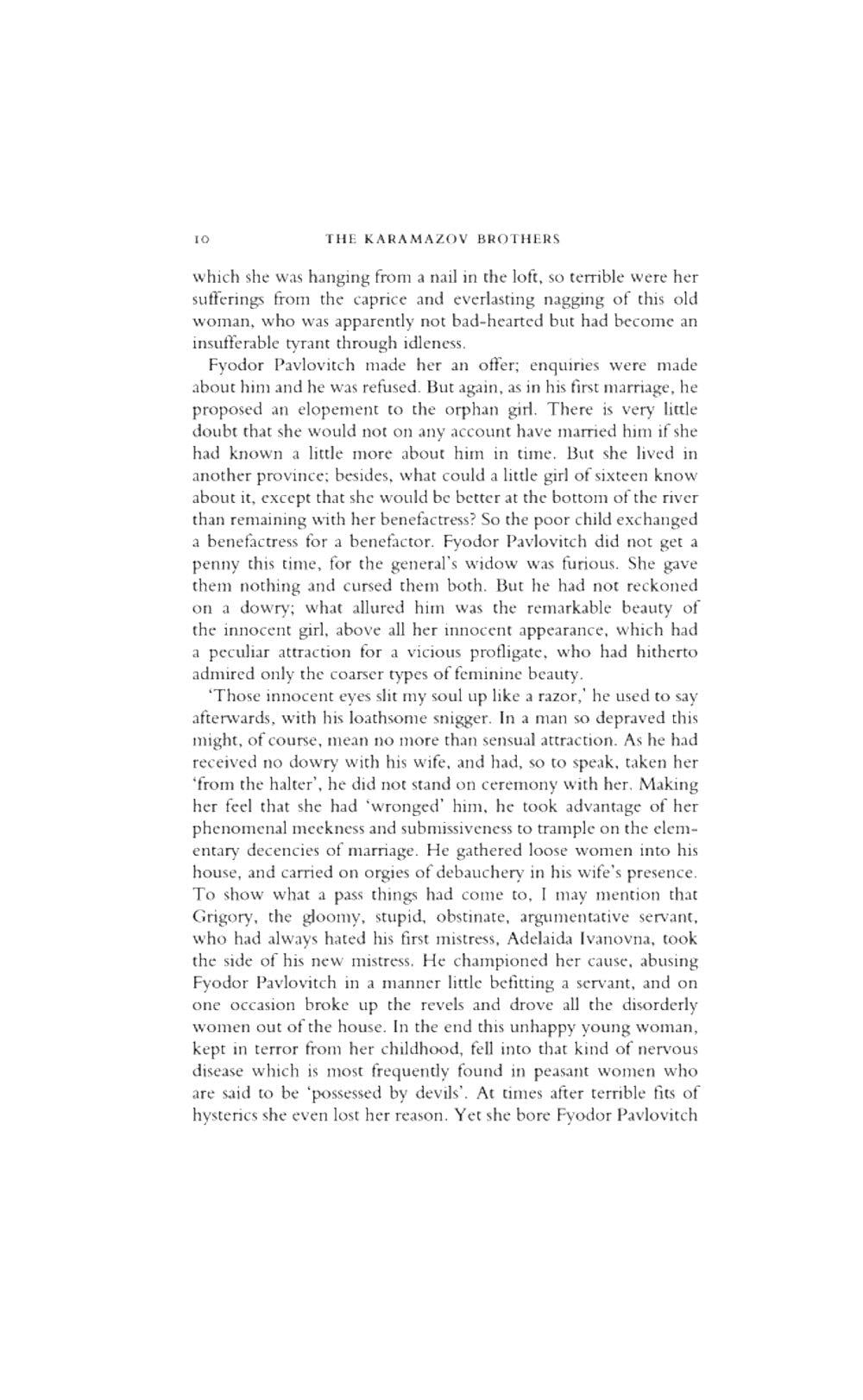 10 THE KARAMAZOV BROTHERS

which she was hanging from a nail in the loft, so terrible were her sufferings from the caprice and everlasting nagging of this old woman, who was apparently not bad-hearted but had become an insufferable tyrant through idleness.

Fyodor Pavlovitch made her an offer; enquiries were made about him and he was refused. But again, as in his first marriage, he proposed an elopement to the orphan girl. There is very little doubt that she would not on any account have married him if she had known a little more about him in time. But she lived in another province; besides, what could a little girl of sixteen know about it, except that she would be better at the bottom of the river than remaining with her benefactress? So the poor child exchanged a benefactress for a benefactor. Fyodor Pavlovitch did not get a penny this time, for the general's widow was furious. She gave them nothing and cursed them both. But he had not reckoned on a dowry; what allured him was the remarkable beauty of the innocent girl, above all her innocent appearance, which had a peculiar attraction for a vicious profligate, who had hitherto admired only the coarser types of feminine beauty.

'Those innocent eyes slit my soul up like a razor,' he used to say afterwards, with his loathsome snigger. In a man so depraved this might, of course, mean no more than sensual attraction. As he had received no dowry with his wife, and had, so to speak, taken her 'from the halter', he did not stand on ceremony with her. Making her feel that she had 'wronged' him, he took advantage of her phenomenal meekness and submissiveness to trample on the elementary decencies of marriage. He gathered loose women into his house, and carried on orgies of debauchery in his wife's presence. To show what a pass things had come to, I may mention that Grigory, the gloomy, stupid, obstinate, argumentative servant, who had always hated his first mistress, Adelaida Ivanovna, took the side of his new mistress. He championed her cause, abusing Fyodor Pavlovitch in a manner little befitting a servant, and on one occasion broke up the revels and drove all the disorderly women out of the house. In the end this unhappy young woman, kept in terror from her childhood, fell into that kind of nervous disease which is most frequently found in peasant women who are said to be 'possessed by devils'. At times after terrible fits of hysterics she even lost her reason. Yet she bore Fyodor Pavlovitch